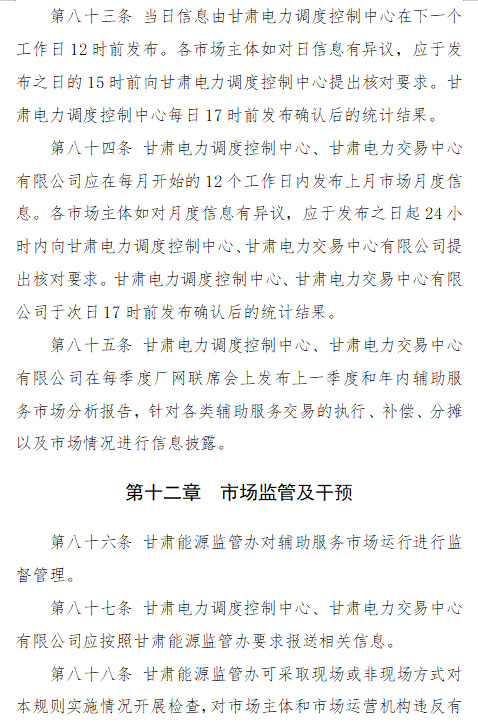 第八十三条 当日信息由甘肃电力调度控制中心在下一个工作日12时前发布。各市场主体如对日信息有异议，应于发布之日的15时前向甘肃电力调度控制中心提出核对要求。甘肃电力调度控制中心每日17时前发布确认后的统计结果。

第八十四条 甘肃电力调度控制中心、甘肃电力交易中心有限公司应在每月开始的12个工作日内发布上月市场月度信息。各市场主体如对月度信息有异议，应于发布之日起24小时内向甘肃电力调度控制中心、甘肃电力交易中心有限公司提出核对要求。甘肃电力调度控制中心、甘肃电力交易中心有限公司于次日17时前发布确认后的统计结果。

第八十五条 甘肃电力调度控制中心、甘肃电力交易中心有限公司在每季度厂网联席会上发布上一季度和年内辅助服务市场分析报告，针对各类辅助服务交易的执行、补偿、分摊以及市场情况进行信息披露。

第十二章 市场监管及干预

第八十六条 甘肃能源监管办对辅助服务市场运行进行监督管理。

第八十七条 甘肃电力调度控制中心、甘肃电力交易中心有限公司应按照甘肃能源监管办要求报送相关信息。

第八十八条 甘肃能源监管办可采取现场或非现场方式对本规则实施情况开展检查，对市场主体和市场运营机构违反有